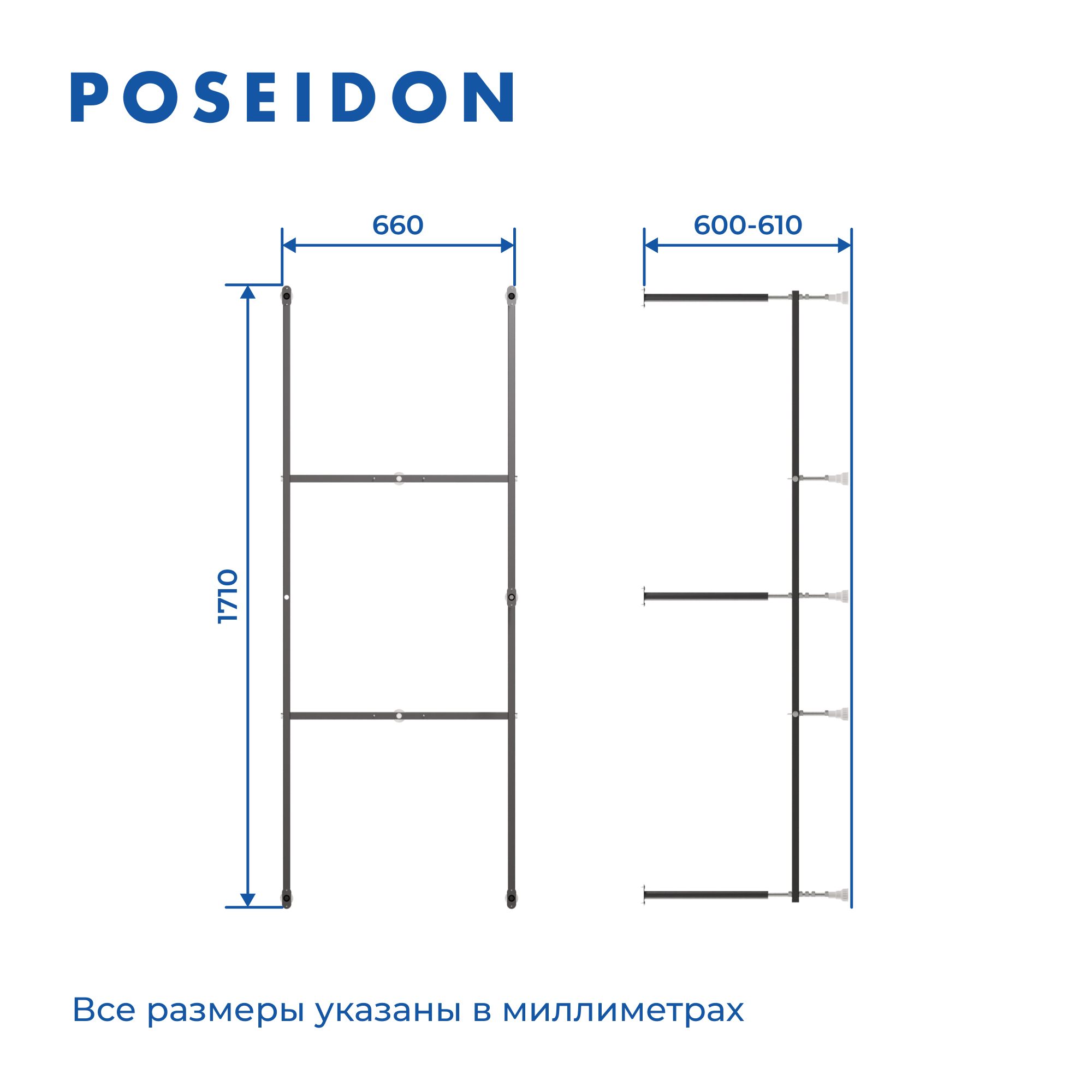 POSEIDON

660

600-610

1710

Все размеры указаны в миллиметрах